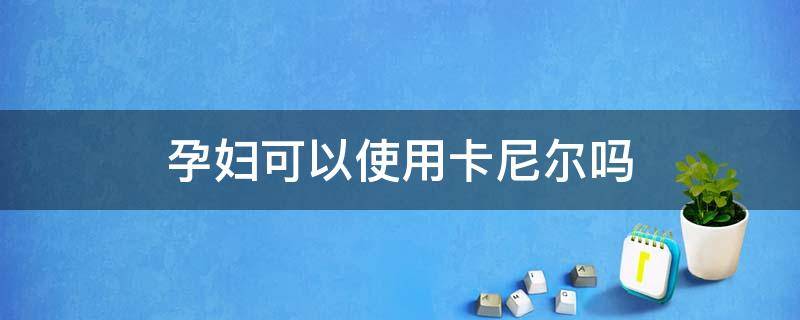 孕妇可以使用卡尼尔吗